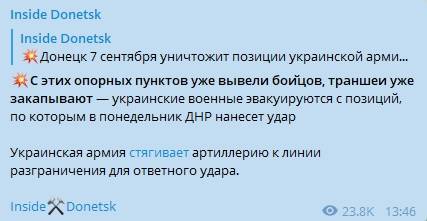 Inside Donetsk

Inside Donetsk
💥Донецк 7 сентября уничтожит позиции украинской арми...

💥С этих опорных пунктов уже вывели бойцов, траншеи уже закапывают — украинские военные эвакуируются с позиций, по которым в понедельник ДНР нанесет удар

Украинская армия стягивает артиллерию к линии разграничения для ответного удара.

Inside⚒Donetsk

23.8K 13:46